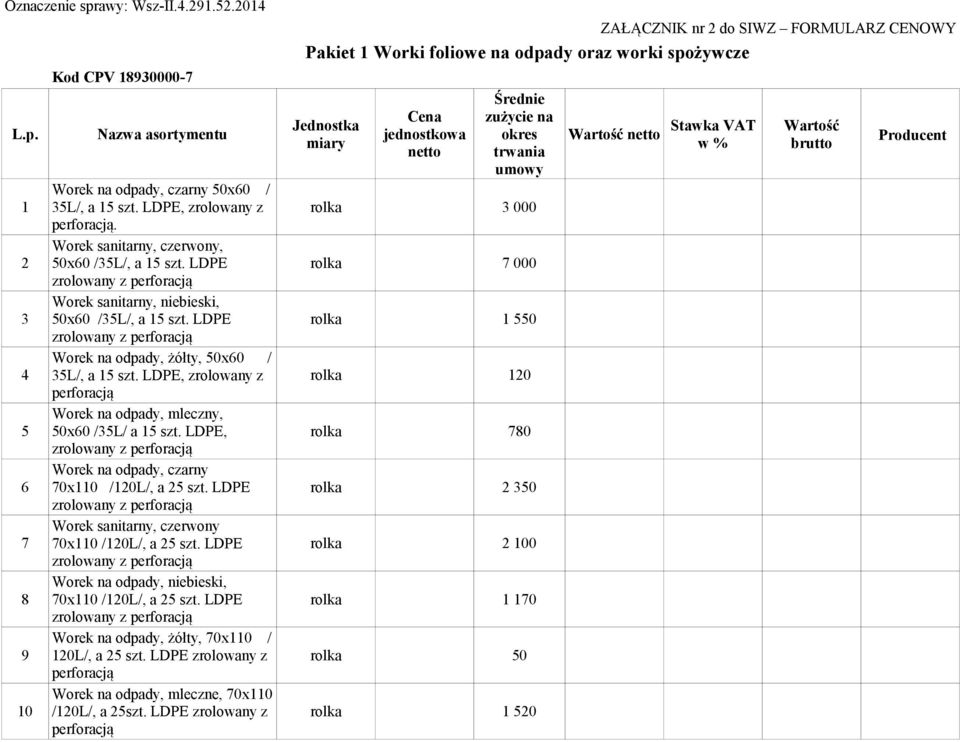 Oznaczenie sprawy: Wsz-II.4.291.52.2014

ZAŁĄCZNIK nr 2 do SIWZ – FORMULARZ CENOWY

Pakiet 1 Worki foliowe na odpady oraz worki spożywcze

Kod CPV 18930000-7

| L.p. | Nazwa asortymentu | Jednostka miary | Cena jednostkowa netto | Średnie zużycie na okres trwania umowy | Wartość netto | Stawka VAT w % | Wartość brutto | Producent |
|---|---|---|---|---|---|---|---|---|
| 1 | Worek na odpady, czarny 50x60 / 35L/, a 15 szt. LDPE, zrolowany z perforacją. | rolka | | 3 000 | | | | |
| 2 | Worek sanitarny, czerwony, 50x60 /35L/, a 15 szt. LDPE zrolowany z perforacją | rolka | | 7 000 | | | | |
| 3 | Worek sanitarny, niebieski, 50x60 /35L/, a 15 szt. LDPE zrolowany z perforacją | rolka | | 1 550 | | | | |
| 4 | Worek na odpady, żółty, 50x60 / 35L/, a 15 szt. LDPE, zrolowany z perforacją | rolka | | 120 | | | | |
| 5 | Worek na odpady, mleczny, 50x60 /35L/ a 15 szt. LDPE, zrolowany z perforacją | rolka | | 780 | | | | |
| 6 | Worek na odpady, czarny 70x110 /120L/, a 25 szt. LDPE zrolowany z perforacją | rolka | | 2 350 | | | | |
| 7 | Worek sanitarny, czerwony 70x110 /120L/, a 25 szt. LDPE zrolowany z perforacją | rolka | | 2 100 | | | | |
| 8 | Worek na odpady, niebieski, 70x110 /120L/, a 25 szt. LDPE zrolowany z perforacją | rolka | | 1 170 | | | | |
| 9 | Worek na odpady, żółty, 70x110 / 120L/, a 25 szt. LDPE zrolowany z perforacją | rolka | | 50 | | | | |
| 10 | Worek na odpady, mleczne, 70x110 /120L/, a 25szt. LDPE zrolowany z perforacją | rolka | | 1 520 | | | | |